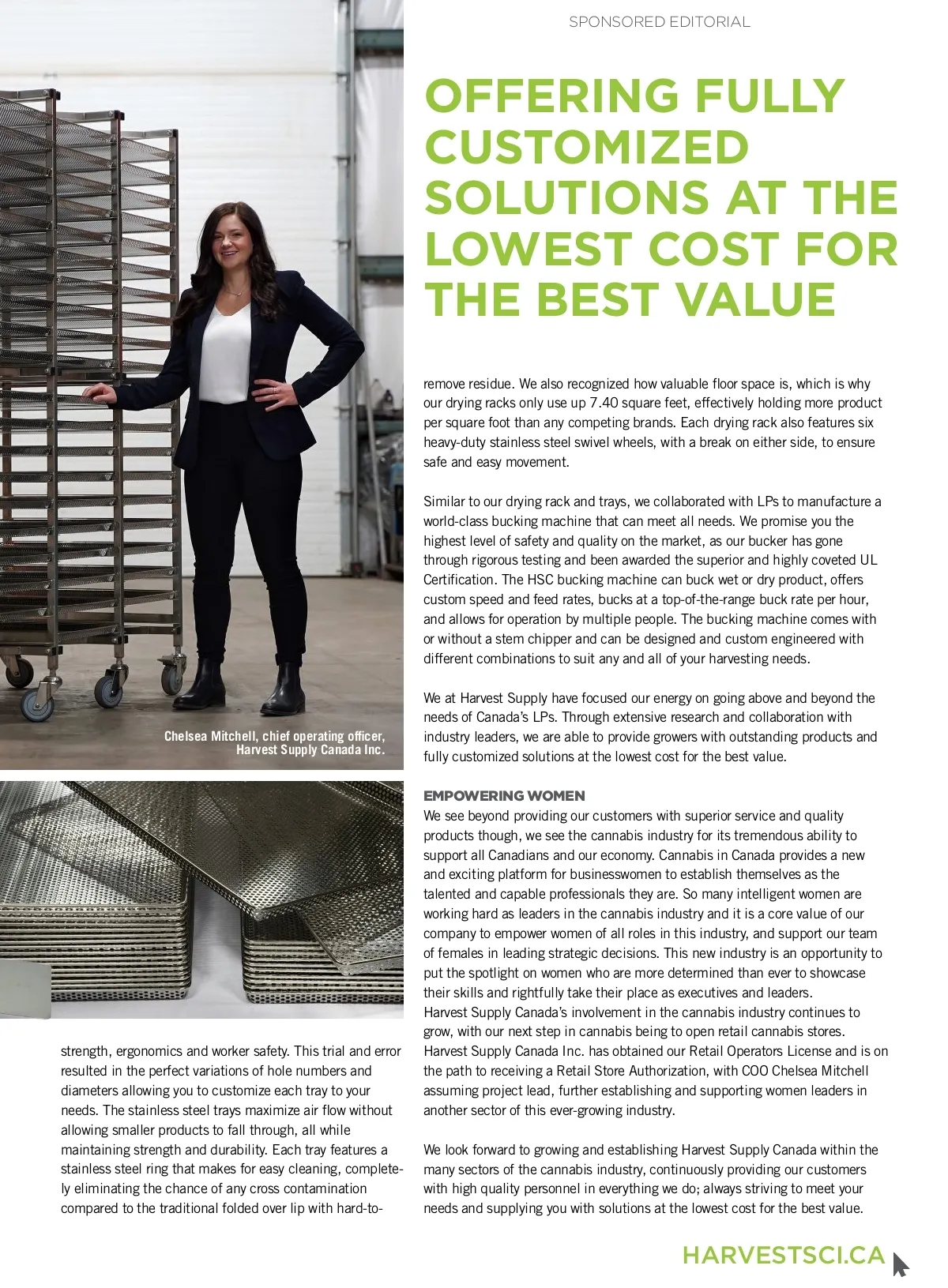 SPONSORED EDITORIAL

OFFERING FULLY CUSTOMIZED SOLUTIONS AT THE LOWEST COST FOR THE BEST VALUE

Chelsea Mitchell, chief operating officer, Harvest Supply Canada Inc.

strength, ergonomics and worker safety. This trial and error resulted in the perfect variations of hole numbers and diameters allowing you to customize each tray to your needs. The stainless steel trays maximize air flow without allowing smaller products to fall through, all while maintaining strength and durability. Each tray features a stainless steel ring that makes for easy cleaning, completely eliminating the chance of any cross contamination compared to the traditional folded over lip with hard-to-

remove residue. We also recognized how valuable floor space is, which is why our drying racks only use up 7.40 square feet, effectively holding more product per square foot than any competing brands. Each drying rack also features six heavy-duty stainless steel swivel wheels, with a break on either side, to ensure safe and easy movement.

Similar to our drying rack and trays, we collaborated with LPs to manufacture a world-class bucking machine that can meet all needs. We promise you the highest level of safety and quality on the market, as our bucker has gone through rigorous testing and been awarded the superior and highly coveted UL Certification. The HSC bucking machine can buck wet or dry product, offers custom speed and feed rates, bucks at a top-of-the-range buck rate per hour, and allows for operation by multiple people. The bucking machine comes with or without a stem chipper and can be designed and custom engineered with different combinations to suit any and all of your harvesting needs.

We at Harvest Supply have focused our energy on going above and beyond the needs of Canada's LPs. Through extensive research and collaboration with industry leaders, we are able to provide growers with outstanding products and fully customized solutions at the lowest cost for the best value.

EMPOWERING WOMEN
We see beyond providing our customers with superior service and quality products though, we see the cannabis industry for its tremendous ability to support all Canadians and our economy. Cannabis in Canada provides a new and exciting platform for businesswomen to establish themselves as the talented and capable professionals they are. So many intelligent women are working hard as leaders in the cannabis industry and it is a core value of our company to empower women of all roles in this industry, and support our team of females in leading strategic decisions. This new industry is an opportunity to put the spotlight on women who are more determined than ever to showcase their skills and rightfully take their place as executives and leaders.
Harvest Supply Canada's involvement in the cannabis industry continues to grow, with our next step in cannabis being to open retail cannabis stores. Harvest Supply Canada Inc. has obtained our Retail Operators License and is on the path to receiving a Retail Store Authorization, with COO Chelsea Mitchell assuming project lead, further establishing and supporting women leaders in another sector of this ever-growing industry.

We look forward to growing and establishing Harvest Supply Canada within the many sectors of the cannabis industry, continuously providing our customers with high quality personnel in everything we do; always striving to meet your needs and supplying you with solutions at the lowest cost for the best value.

HARVESTSCI.CA